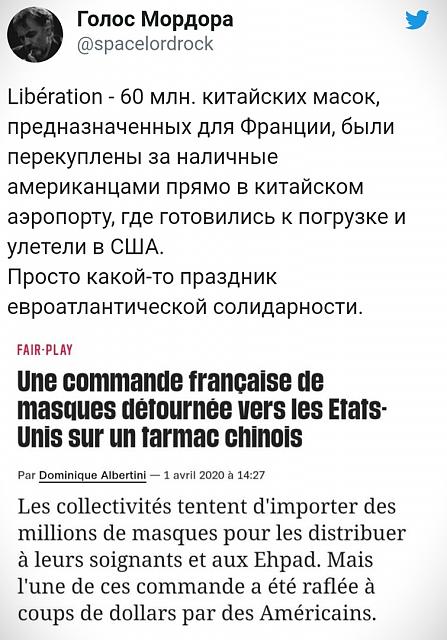 Голос Мордора
@spacelordrock

Libération - 60 млн. китайских масок, предназначенных для Франции, были перекуплены за наличные американцами прямо в китайском аэропорту, где готовились к погрузке и улетели в США.
Просто какой-то праздник евроатлантической солидарности.

FAIR-PLAY

Une commande française de masques détournée vers les Etats-Unis sur un tarmac chinois

Par Dominique Albertini — 1 avril 2020 à 14:27

Les collectivités tentent d'importer des millions de masques pour les distribuer à leurs soignants et aux Ehpad. Mais l'une de ces commande a été raflée à coups de dollars par des Américains.